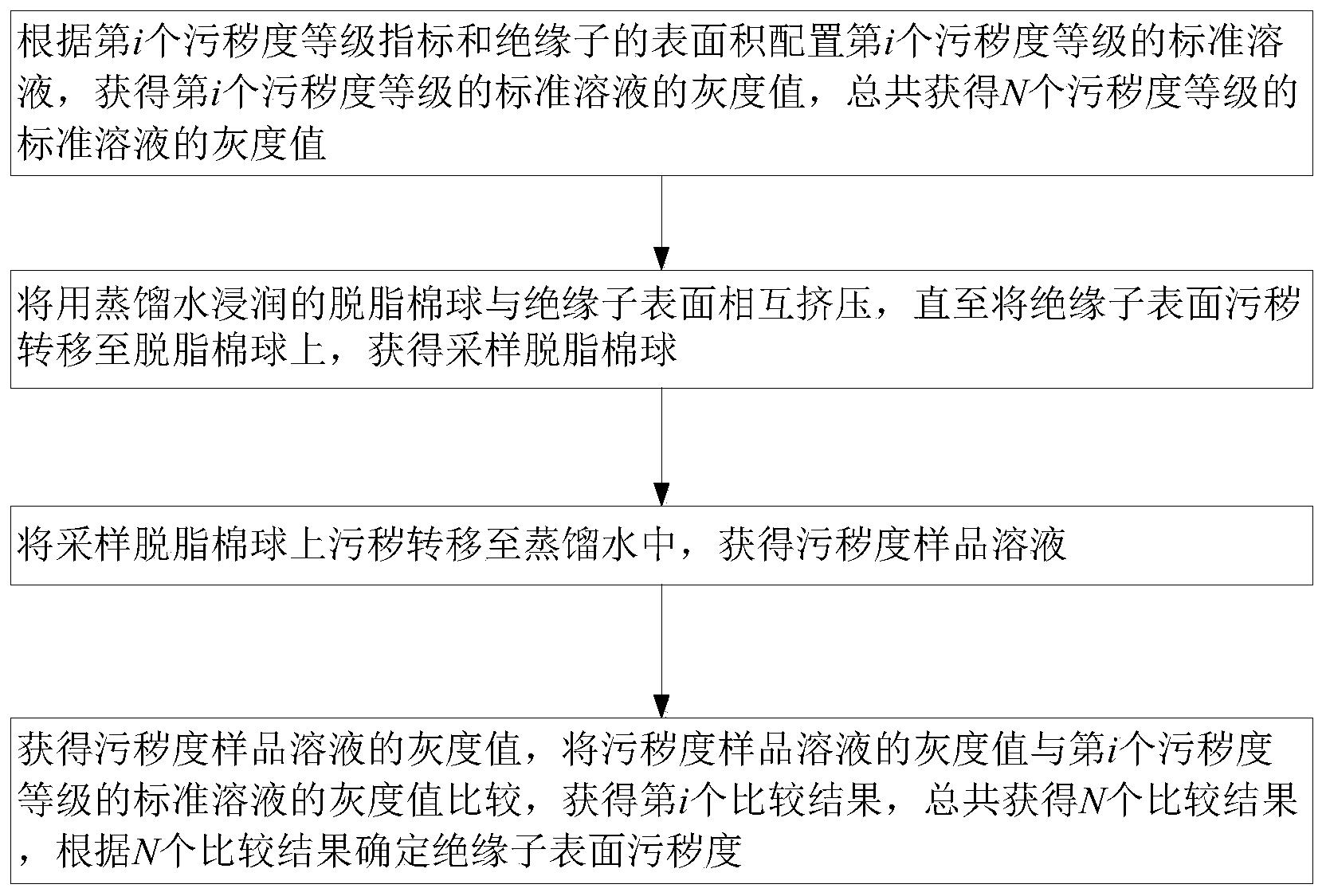 根据第$i$个污秽度等级指标和绝缘子的表面积配置第$i$个污秽度等级的标准溶液，获得第$i$个污秽度等级的标准溶液的灰度值，总共获得$N$个污秽度等级的标准溶液的灰度值

将用蒸馏水浸润的脱脂棉球与绝缘子表面相互挤压，直至将绝缘子表面污秽转移至脱脂棉球上，获得采样脱脂棉球

将采样脱脂棉球上污秽转移至蒸馏水中，获得污秽度样品溶液

获得污秽度样品溶液的灰度值，将污秽度样品溶液的灰度值与第$i$个污秽度等级的标准溶液的灰度值比较，获得第$i$个比较结果，总共获得$N$个比较结果，根据$N$个比较结果确定绝缘子表面污秽度